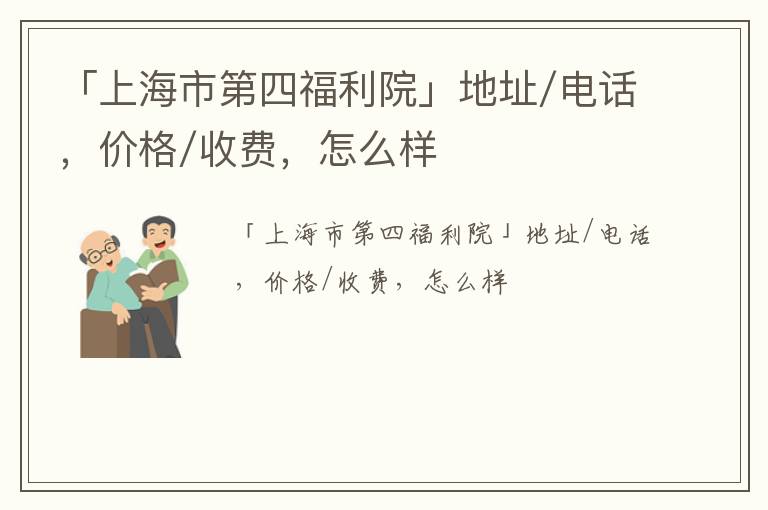 「上海市第四福利院」地址/电话，价格/收费，怎么样

「上海市第四福利院」地址/电话，价格/收费，怎么样